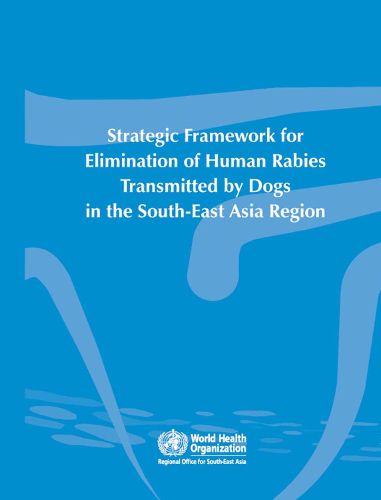 Strategic Framework for Elimination of Human Rabies Transmitted by Dogs in the South-East Asia Region

World Health Organization
Regional Office for South-East Asia